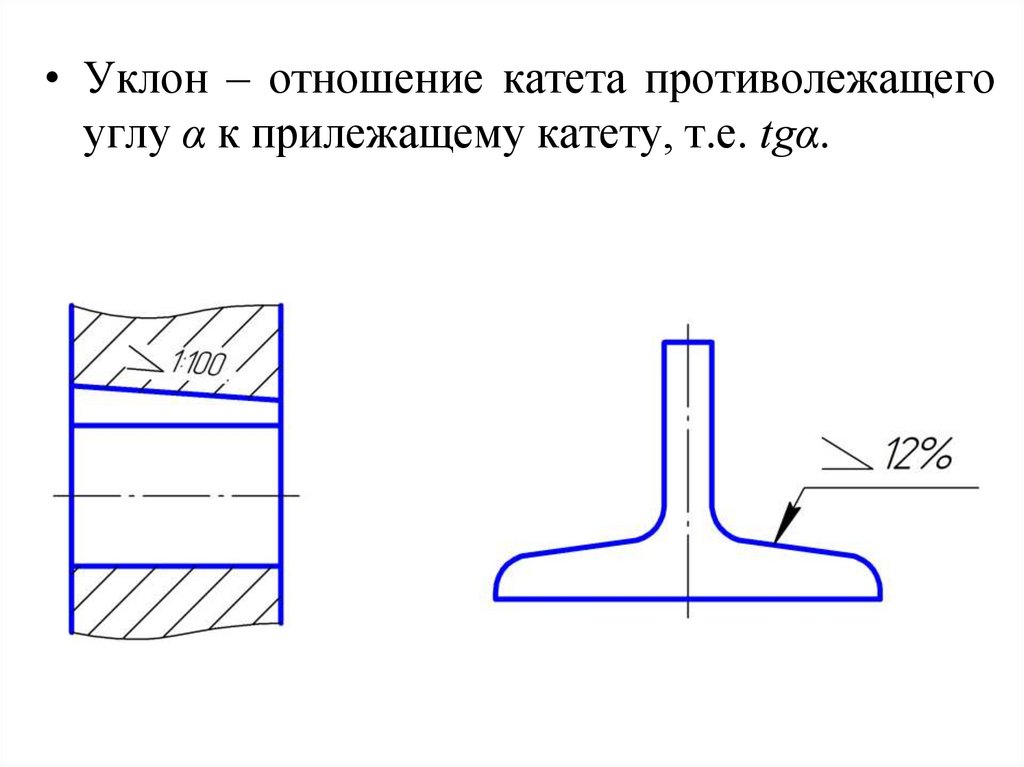 • Уклон – отношение катета противолежащего углу $\alpha$ к прилежащему катету, т.е. $tg\alpha$.

1:100

12%